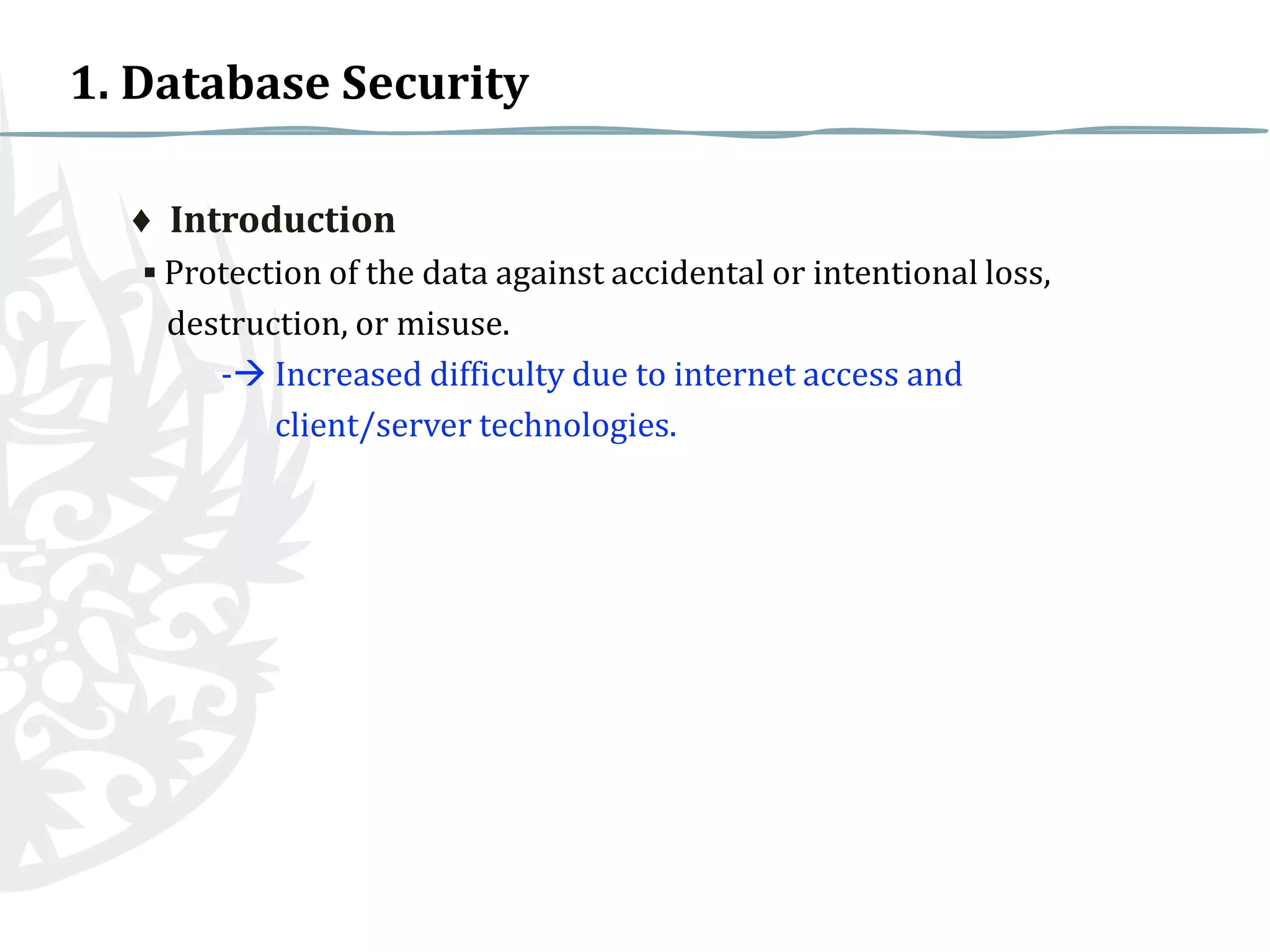 1. Database Security

♦ Introduction

▪ Protection of the data against accidental or intentional loss, destruction, or misuse.

-→ Increased difficulty due to internet access and client/server technologies.